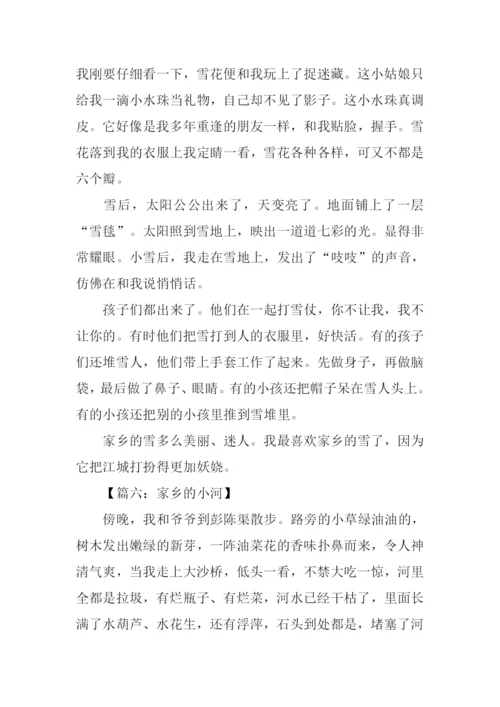 我刚要仔细看一下，雪花便和我玩上了捉迷藏。这小姑娘只给我一滴小水珠当礼物，自己却不见了影子。这小水珠真调皮。它好像是我多年重逢的朋友一样，和我贴脸，握手。雪花落到我的衣服上我定睛一看，雪花各种各样，可又不都是六个瓣。

雪后，太阳公公出来了，天变亮了。地面铺上了一层“雪毯”。太阳照到雪地上，映出一道道七彩的光。显得非常耀眼。小雪后，我走在雪地上，发出了“吱吱”的声音，仿佛在和我说悄悄话。

孩子们都出来了。他们在一起打雪仗，你不让我，我不让你的。有时他们把雪打到人的衣服里，好快活。有的孩子们还堆雪人，他们带上手套工作了起来。先做身子，再做脑袋，最后做了鼻子、眼睛。有的小孩还把帽子呆在雪人头上。有的小孩还把别的小孩里推到雪堆里。

家乡的雪多么美丽、迷人。我最喜欢家乡的雪了，因为它把江城打扮得更加妖娆。

【篇六：家乡的小河】

傍晚，我和爷爷到彭陈渠散步。路旁的小草绿油油的，树木发出嫩绿的新芽，一阵油菜花的香味扑鼻而来，令人神清气爽，当我走上大沙桥，低头一看，不禁大吃一惊，河里全都是拉圾，有烂瓶子、有烂菜，河水已经干枯了，里面长满了水葫芦、水花生，还有浮萍，石头到处都是，堵塞了河